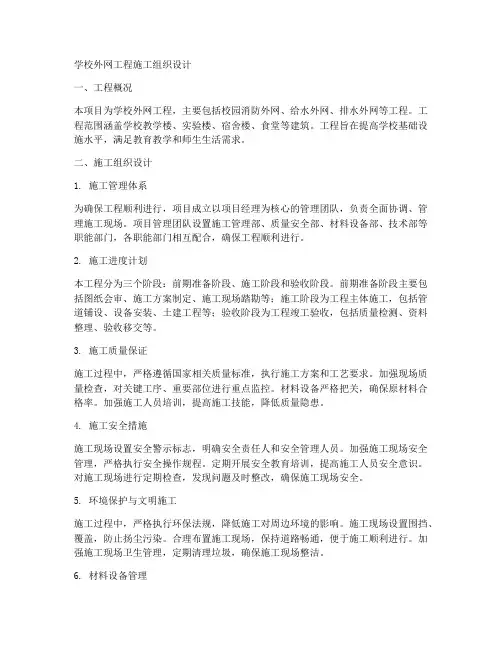 学校外网工程施工组织设计

一、工程概况

本项目为学校外网工程，主要包括校园消防外网、给水外网、排水外网等工程。工程范围涵盖学校教学楼、实验楼、宿舍楼、食堂等建筑。工程旨在提高学校基础设施水平，满足教育教学和师生生活需求。

二、施工组织设计

1. 施工管理体系

为确保工程顺利进行，项目成立以项目经理为核心的管理团队，负责全面协调、管理施工现场。项目管理团队设置施工管理部、质量安全部、材料设备部、技术部等职能部门，各职能部门相互配合，确保工程顺利进行。

2. 施工进度计划

本工程分为三个阶段：前期准备阶段、施工阶段和验收阶段。前期准备阶段主要包括图纸会审、施工方案制定、施工现场踏勘等；施工阶段为工程主体施工，包括管道铺设、设备安装、土建工程等；验收阶段为工程竣工验收，包括质量检测、资料整理、验收移交等。

3. 施工质量保证

施工过程中，严格遵循国家相关质量标准，执行施工方案和工艺要求。加强现场质量检查，对关键工序、重要部位进行重点监控。材料设备严格把关，确保原材料合格率。加强施工人员培训，提高施工技能，降低质量隐患。

4. 施工安全措施

施工现场设置安全警示标志，明确安全责任人和安全管理人员。加强施工现场安全管理，严格执行安全操作规程。定期开展安全教育培训，提高施工人员安全意识。对施工现场进行定期检查，发现问题及时整改，确保施工现场安全。

5. 环境保护与文明施工

施工过程中，严格执行环保法规，降低施工对周边环境的影响。施工现场设置围挡、覆盖，防止扬尘污染。合理布置施工现场，保持道路畅通，便于施工顺利进行。加强施工现场卫生管理，定期清理垃圾，确保施工现场整洁。

6. 材料设备管理